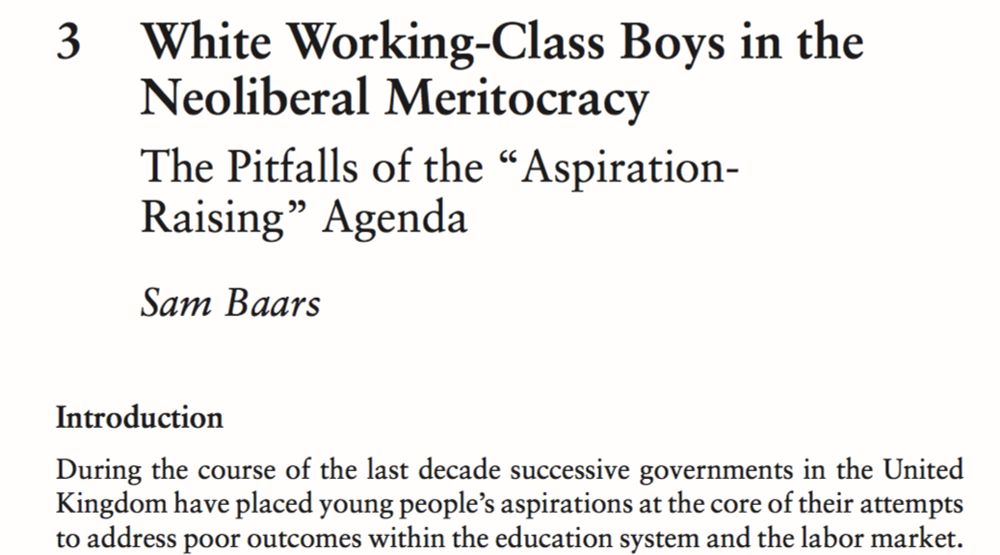 3 White Working-Class Boys in the Neoliberal Meritocracy

The Pitfalls of the “Aspiration-Raising” Agenda

Sam Baars

Introduction

During the course of the last decade successive governments in the United Kingdom have placed young people’s aspirations at the core of their attempts to address poor outcomes within the education system and the labor market.